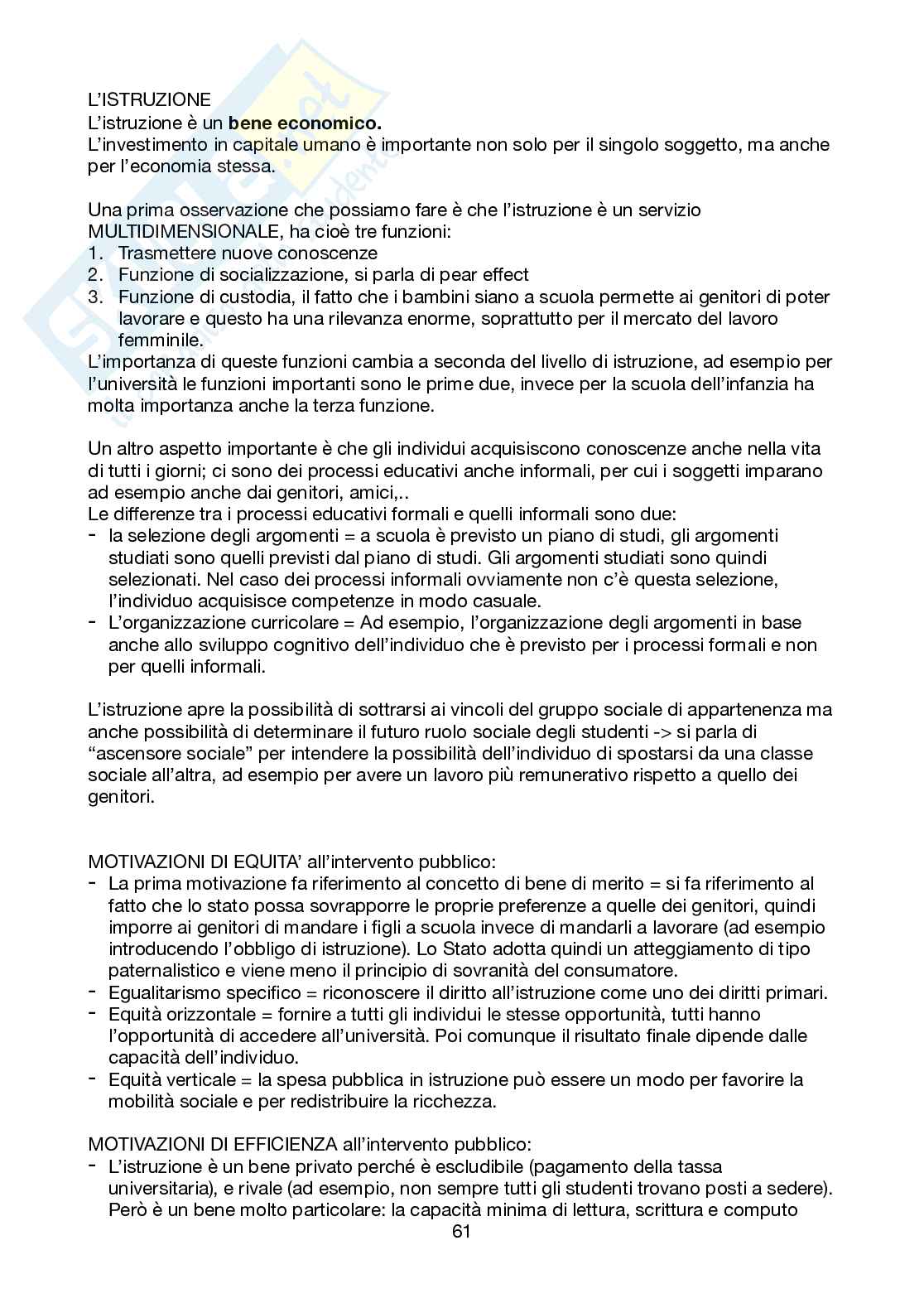 L'ISTRUZIONE
L'istruzione è un **bene economico.**
L'investimento in capitale umano è importante non solo per il singolo soggetto, ma anche per l'economia stessa.

Una prima osservazione che possiamo fare è che l'istruzione è un servizio MULTIDIMENSIONALE, ha cioè tre funzioni:
1. Trasmettere nuove conoscenze
2. Funzione di socializzazione, si parla di pear effect
3. Funzione di custodia, il fatto che i bambini siano a scuola permette ai genitori di poter lavorare e questo ha una rilevanza enorme, soprattutto per il mercato del lavoro femminile.
L'importanza di queste funzioni cambia a seconda del livello di istruzione, ad esempio per l'università le funzioni importanti sono le prime due, invece per la scuola dell'infanzia ha molta importanza anche la terza funzione.

Un altro aspetto importante è che gli individui acquisiscono conoscenze anche nella vita di tutti i giorni; ci sono dei processi educativi anche informali, per cui i soggetti imparano ad esempio anche dai genitori, amici,..
Le differenze tra i processi educativi formali e quelli informali sono due:
- la selezione degli argomenti = a scuola è previsto un piano di studi, gli argomenti studiati sono quelli previsti dal piano di studi. Gli argomenti studiati sono quindi selezionati. Nel caso dei processi informali ovviamente non c'è questa selezione, l'individuo acquisisce competenze in modo casuale.
- L'organizzazione curricolare = Ad esempio, l'organizzazione degli argomenti in base anche allo sviluppo cognitivo dell'individuo che è previsto per i processi formali e non per quelli informali.

L'istruzione apre la possibilità di sottrarsi ai vincoli del gruppo sociale di appartenenza ma anche possibilità di determinare il futuro ruolo sociale degli studenti -> si parla di "ascensore sociale" per intendere la possibilità dell'individuo di spostarsi da una classe sociale all'altra, ad esempio per avere un lavoro più remunerativo rispetto a quello dei genitori.

MOTIVAZIONI DI EQUITA' all'intervento pubblico:
- La prima motivazione fa riferimento al concetto di bene di merito = si fa riferimento al fatto che lo stato possa sovrapporre le proprie preferenze a quelle dei genitori, quindi imporre ai genitori di mandare i figli a scuola invece di mandarli a lavorare (ad esempio introducendo l'obbligo di istruzione). Lo Stato adotta quindi un atteggiamento di tipo paternalistico e viene meno il principio di sovranità del consumatore.
- Egualitarismo specifico = riconoscere il diritto all'istruzione come uno dei diritti primari.
- Equità orizzontale = fornire a tutti gli individui le stesse opportunità, tutti hanno l'opportunità di accedere all'università. Poi comunque il risultato finale dipende dalle capacità dell'individuo.
- Equità verticale = la spesa pubblica in istruzione può essere un modo per favorire la mobilità sociale e per redistribuire la ricchezza.

MOTIVAZIONI DI EFFICIENZA all'intervento pubblico:
- L'istruzione è un bene privato perché è escludibile (pagamento della tassa universitaria), e rivale (ad esempio, non sempre tutti gli studenti trovano posti a sedere). Però è un bene molto particolare: la capacità minima di lettura, scrittura e computo

61